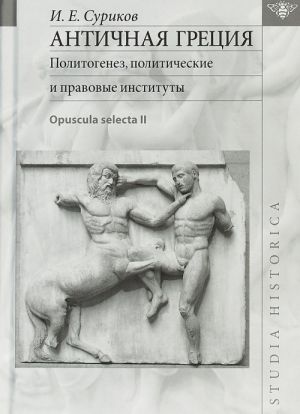 И. Е. Суриков
АНТИЧНАЯ ГРЕЦИЯ
Политогенез, политические и правовые институты

Opuscula selecta II

STUDIA HISTORICA